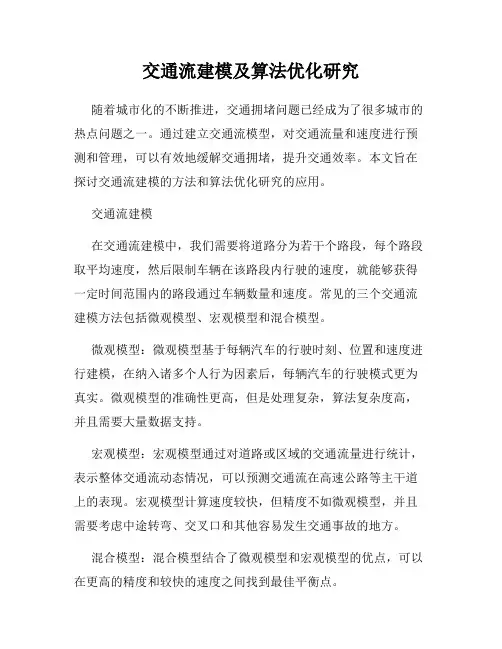 交通流建模及算法优化研究

随着城市化的不断推进，交通拥堵问题已经成为了很多城市的热点问题之一。通过建立交通流模型，对交通流量和速度进行预测和管理，可以有效地缓解交通拥堵，提升交通效率。本文旨在探讨交通流建模的方法和算法优化研究的应用。

交通流建模

在交通流建模中，我们需要将道路分为若干个路段，每个路段取平均速度，然后限制车辆在该路段内行驶的速度，就能够获得一定时间范围内的路段通过车辆数量和速度。常见的三个交通流建模方法包括微观模型、宏观模型和混合模型。

微观模型：微观模型基于每辆汽车的行驶时刻、位置和速度进行建模，在纳入诸多个人行为因素后，每辆汽车的行驶模式更为真实。微观模型的准确性更高，但是处理复杂，算法复杂度高，并且需要大量数据支持。

宏观模型：宏观模型通过对道路或区域的交通流量进行统计，表示整体交通流动态情况，可以预测交通流在高速公路等主干道上的表现。宏观模型计算速度较快，但精度不如微观模型，并且需要考虑中途转弯、交叉口和其他容易发生交通事故的地方。

混合模型：混合模型结合了微观模型和宏观模型的优点，可以在更高的精度和较快的速度之间找到最佳平衡点。